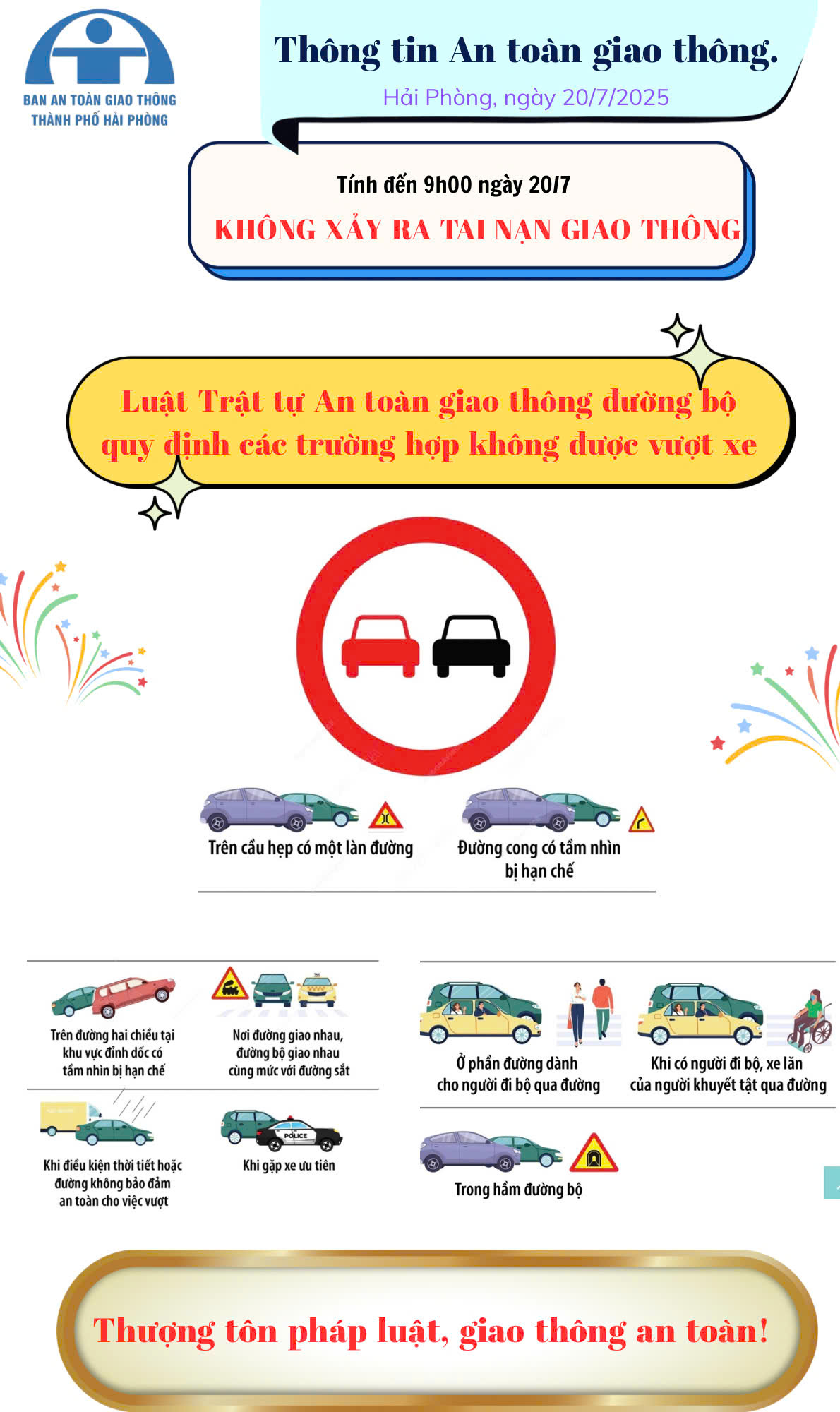 BAN AN TOÀN GIAO THÔNG
THÀNH PHỐ HẢI PHÒNG

Thông tin An toàn giao thông.
Hải Phòng, ngày 20/7/2025

Tính đến 9h00 ngày 20/7
KHÔNG XẢY RA TAI NẠN GIAO THÔNG

Luật Trật tự An toàn giao thông đường bộ quy định các trường hợp không được vượt xe

Trên cầu hẹp có một làn đường

Đường cong có tầm nhìn bị hạn chế

Trên đường hai chiều tại khu vực đỉnh dốc có tầm nhìn bị hạn chế

Nơi đường giao nhau, đường bộ giao nhau cùng mức với đường sắt

Khi điều kiện thời tiết hoặc đường không bảo đảm an toàn cho việc vượt

POLICE

Khi gặp xe ưu tiên

Ở phần đường dành cho người đi bộ qua đường

Khi có người đi bộ, xe lăn của người khuyết tật qua đường

Trong hầm đường bộ

Thượng tôn pháp luật, giao thông an toàn!